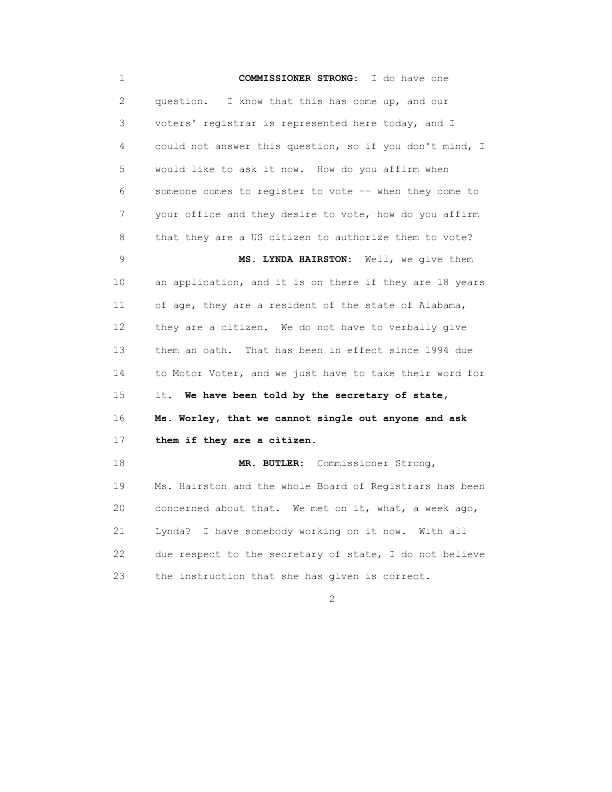 1 COMMISSIONER STRONG: I do have one
2 question. I know that this has come up, and our
3 voters' registrar is represented here today, and I
4 could not answer this question, so if you don't mind, I
5 would like to ask it now. How do you affirm when
6 someone comes to register to vote -- when they come to
7 your office and they desire to vote, how do you affirm
8 that they are a US citizen to authorize them to vote?
9 MS. LYNDA HAIRSTON: Well, we give them
10 an application, and it is on there if they are 18 years
11 of age, they are a resident of the state of Alabama,
12 they are a citizen. We do not have to verbally give
13 them an oath. That has been in effect since 1994 due
14 to Motor Voter, and we just have to take their word for
15 it. We have been told by the secretary of state,
16 Ms. Worley, that we cannot single out anyone and ask
17 them if they are a citizen.
18 MR. BUTLER: Commissioner Strong,
19 Ms. Hairston and the whole Board of Registrars has been
20 concerned about that. We met on it, what, a week ago,
21 Lynda? I have somebody working on it now. With all
22 due respect to the secretary of state, I do not believe
23 the instruction that she has given is correct.

2